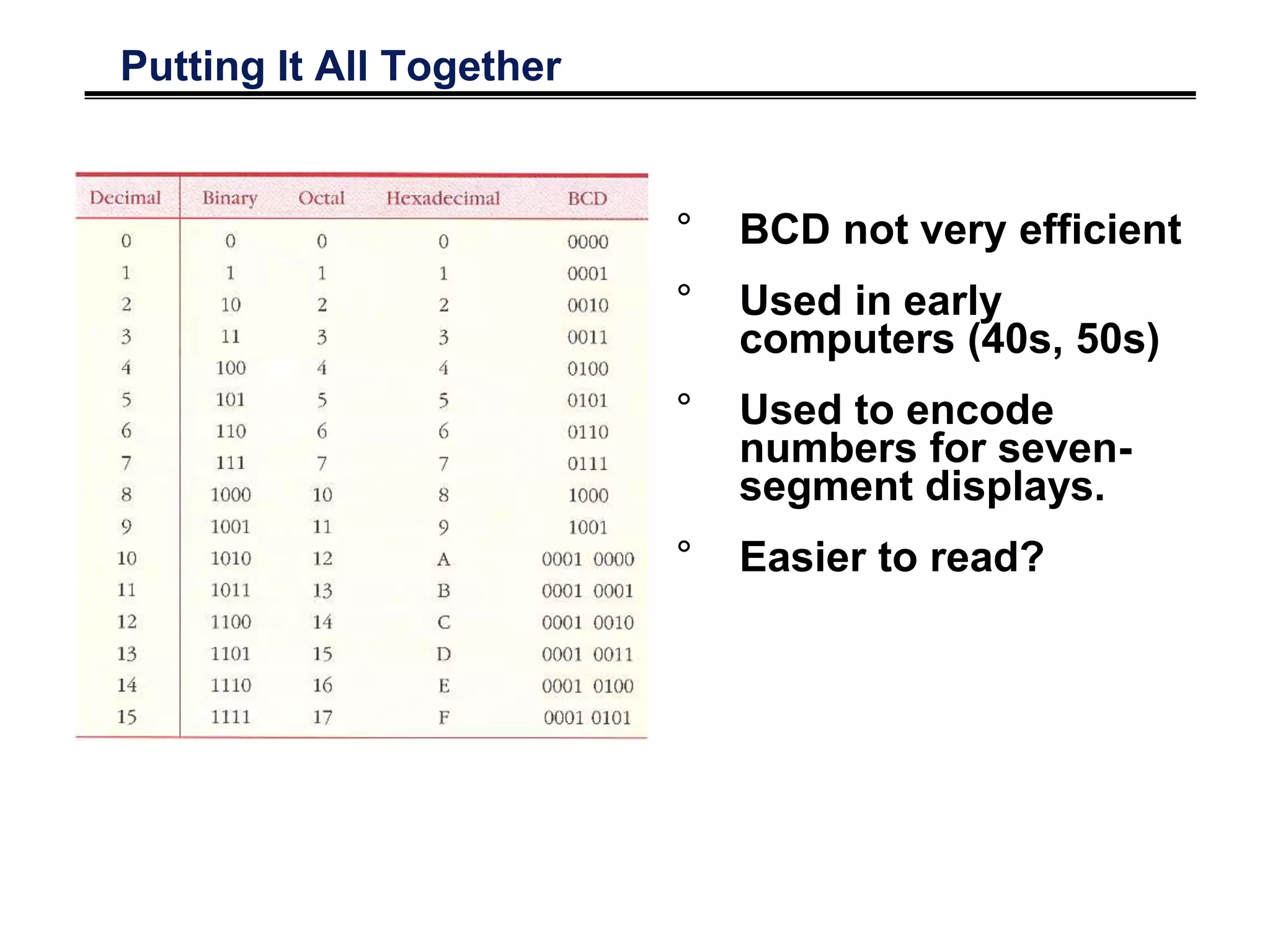 Putting It All Together

| Decimal | Binary | Octal | Hexadecimal | BCD |
|---|---|---|---|---|
| 0 | 0 | 0 | 0 | 0000 |
| 1 | 1 | 1 | 1 | 0001 |
| 2 | 10 | 2 | 2 | 0010 |
| 3 | 11 | 3 | 3 | 0011 |
| 4 | 100 | 4 | 4 | 0100 |
| 5 | 101 | 5 | 5 | 0101 |
| 6 | 110 | 6 | 6 | 0110 |
| 7 | 111 | 7 | 7 | 0111 |
| 8 | 1000 | 10 | 8 | 1000 |
| 9 | 1001 | 11 | 9 | 1001 |
| 10 | 1010 | 12 | A | 0001 0000 |
| 11 | 1011 | 13 | B | 0001 0001 |
| 12 | 1100 | 14 | C | 0001 0010 |
| 13 | 1101 | 15 | D | 0001 0011 |
| 14 | 1110 | 16 | E | 0001 0100 |
| 15 | 1111 | 17 | F | 0001 0101 |

° BCD not very efficient

° Used in early computers (40s, 50s)

° Used to encode numbers for seven-segment displays.

° Easier to read?